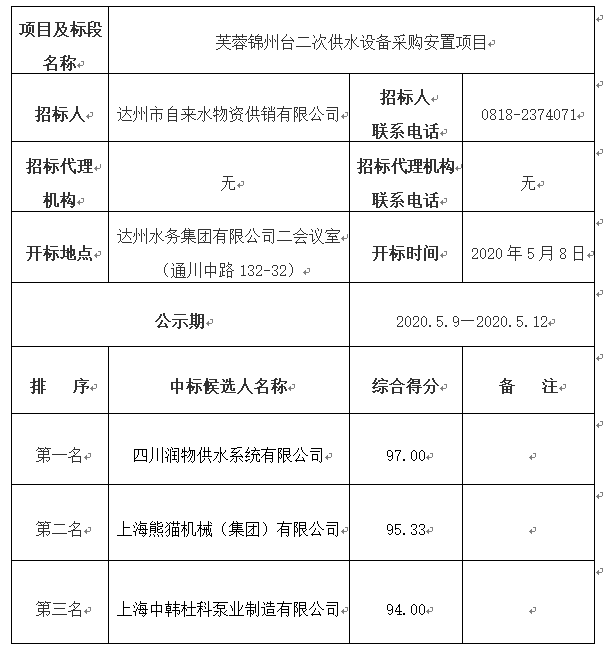 | 项目及标段名称 | 芙蓉锦州台二次供水设备采购安置项目 | | |
|---|---|---|---|
| 招标人 | 达州市自来水物资供销有限公司 | 招标人联系电话 | 0818-2374071 |
| 招标代理机构 | 无 | 招标代理机构联系电话 | 无 |
| 开标地点 | 达州水务集团有限公司二会议室（通川中路 132-32） | 开标时间 | 2020 年 5 月 8 日 |
| 公示期 | | 2020.5.9—2020.5.12 | |
| 排　序 | 中标候选人名称 | 综合得分 | 备　注 |
| 第一名 | 四川润物供水系统有限公司 | 97.00 | |
| 第二名 | 上海熊猫机械（集团）有限公司 | 95.33 | |
| 第三名 | 上海中韩杜科泵业制造有限公司 | 94.00 | |